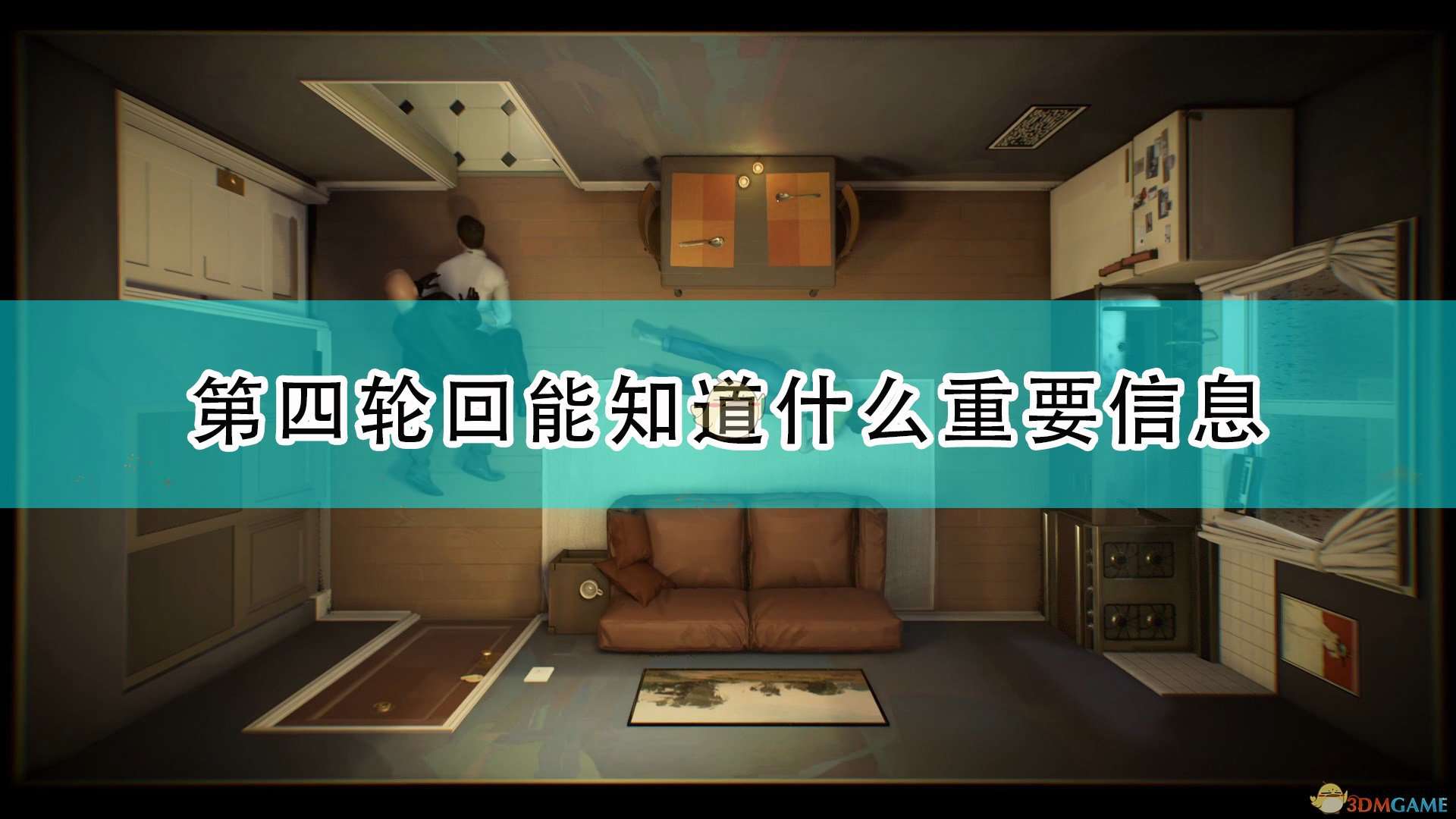 第四轮回能知道什么重要信息

3DMGAME